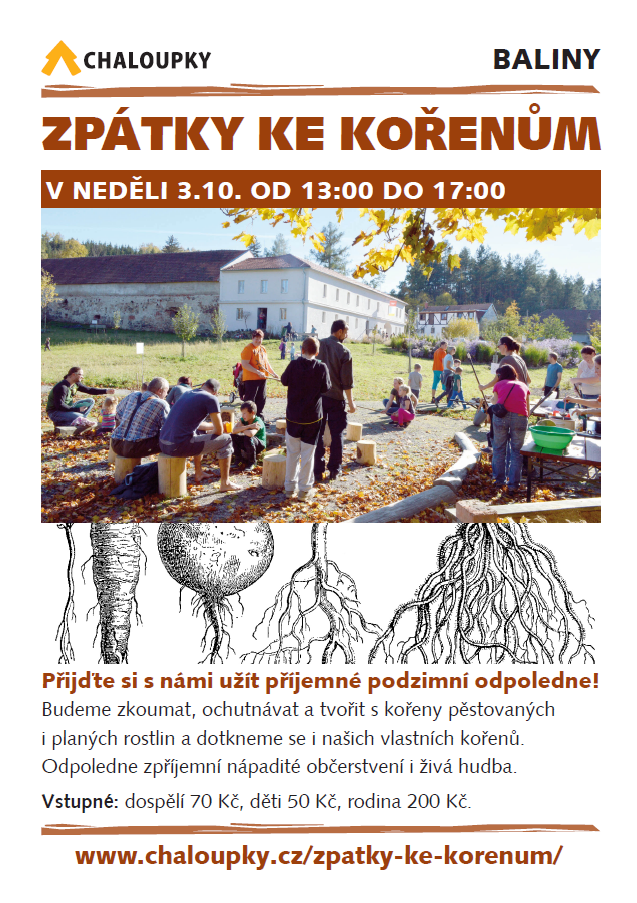 CHALOUPKY

BALINY

ZPÁTKY KE KOŘENŮM

V NEDĚLI 3.10. OD 13:00 DO 17:00

Přijďte si s námi užít příjemné podzimní odpoledne!

Budeme zkoumat, ochutnávat a tvořit s kořeny pěstovaných i planých rostlin a dotkneme se i našich vlastních kořenů. Odpoledne zpříjemní nápadité občerstvení i živá hudba.

Vstupné: dospělí 70 Kč, děti 50 Kč, rodina 200 Kč.

www.chaloupky.cz/zpatky-ke-korenum/